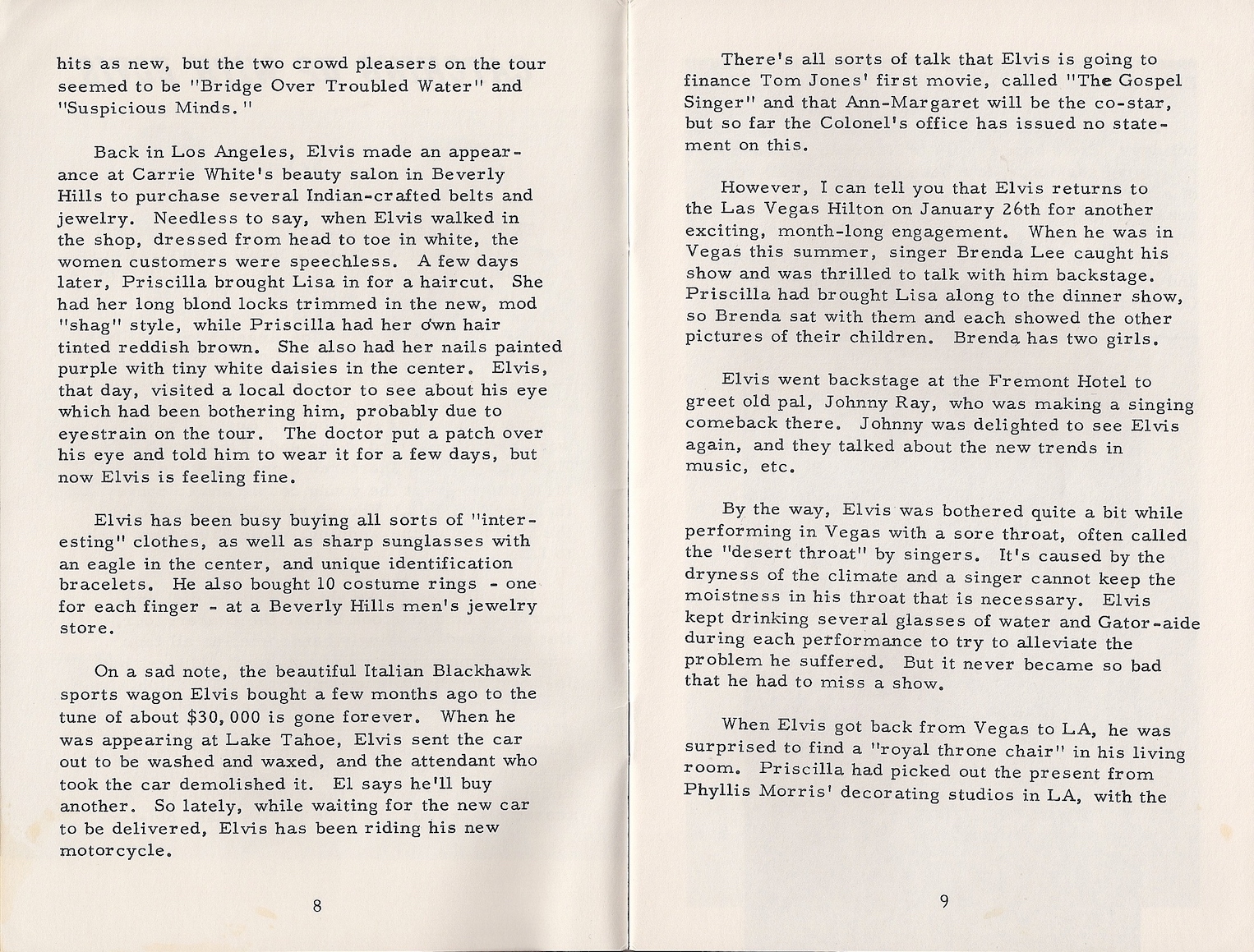 hits as new, but the two crowd pleasers on the tour seemed to be "Bridge Over Troubled Water" and "Suspicious Minds."

Back in Los Angeles, Elvis made an appearance at Carrie White's beauty salon in Beverly Hills to purchase several Indian-crafted belts and jewelry. Needless to say, when Elvis walked in the shop, dressed from head to toe in white, the women customers were speechless. A few days later, Priscilla brought Lisa in for a haircut. She had her long blond locks trimmed in the new, mod "shag" style, while Priscilla had her own hair tinted reddish brown. She also had her nails painted purple with tiny white daisies in the center. Elvis, that day, visited a local doctor to see about his eye which had been bothering him, probably due to eyestrain on the tour. The doctor put a patch over his eye and told him to wear it for a few days, but now Elvis is feeling fine.

Elvis has been busy buying all sorts of "interesting" clothes, as well as sharp sunglasses with an eagle in the center, and unique identification bracelets. He also bought 10 costume rings - one for each finger - at a Beverly Hills men's jewelry store.

On a sad note, the beautiful Italian Blackhawk sports wagon Elvis bought a few months ago to the tune of about $30,000 is gone forever. When he was appearing at Lake Tahoe, Elvis sent the car out to be washed and waxed, and the attendant who took the car demolished it. El says he'll buy another. So lately, while waiting for the new car to be delivered, Elvis has been riding his new motorcycle.

8

There's all sorts of talk that Elvis is going to finance Tom Jones' first movie, called "The Gospel Singer" and that Ann-Margaret will be the co-star, but so far the Colonel's office has issued no statement on this.

However, I can tell you that Elvis returns to the Las Vegas Hilton on January 26th for another exciting, month-long engagement. When he was in Vegas this summer, singer Brenda Lee caught his show and was thrilled to talk with him backstage. Priscilla had brought Lisa along to the dinner show, so Brenda sat with them and each showed the other pictures of their children. Brenda has two girls.

Elvis went backstage at the Fremont Hotel to greet old pal, Johnny Ray, who was making a singing comeback there. Johnny was delighted to see Elvis again, and they talked about the new trends in music, etc.

By the way, Elvis was bothered quite a bit while performing in Vegas with a sore throat, often called the "desert throat" by singers. It's caused by the dryness of the climate and a singer cannot keep the moistness in his throat that is necessary. Elvis kept drinking several glasses of water and Gator-aide during each performance to try to alleviate the problem he suffered. But it never became so bad that he had to miss a show.

When Elvis got back from Vegas to LA, he was surprised to find a "royal throne chair" in his living room. Priscilla had picked out the present from Phyllis Morris' decorating studios in LA, with the

9